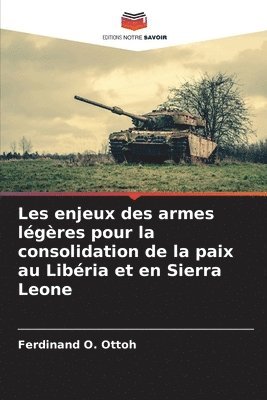 EDITIONS NOTRE SAVOIR

Les enjeux des armes légères pour la consolidation de la paix au Libéria et en Sierra Leone

Ferdinand O. Ottoh